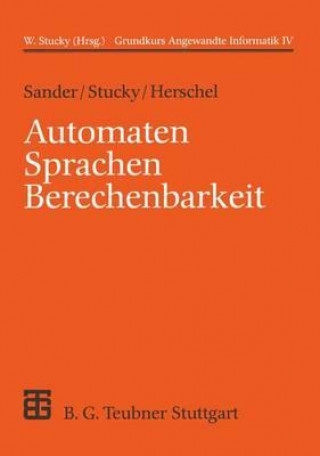 W. Stucky (Hrsg.) Grundkurs Angewandte Informatik IV

Sander / Stucky / Herschel

Automaten
Sprachen
Berechenbarkeit

B. G. Teubner Stuttgart